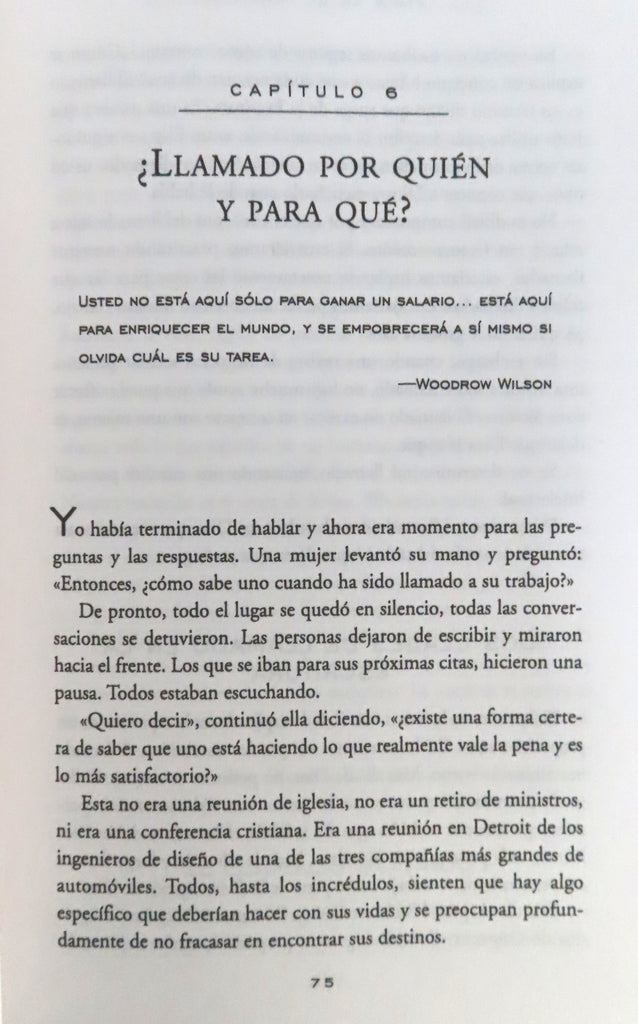 CAPÍTULO 6

¿LLAMADO POR QUIÉN Y PARA QUÉ?

USTED NO ESTÁ AQUÍ SÓLO PARA GANAR UN SALARIO... ESTÁ AQUÍ PARA ENRIQUECER EL MUNDO, Y SE EMPOBRECERÁ A SÍ MISMO SI OLVIDA CUÁL ES SU TAREA.

—WOODROW WILSON

Yo había terminado de hablar y ahora era momento para las preguntas y las respuestas. Una mujer levantó su mano y preguntó: «Entonces, ¿cómo sabe uno cuando ha sido llamado a su trabajo?»

De pronto, todo el lugar se quedó en silencio, todas las conversaciones se detuvieron. Las personas dejaron de escribir y miraron hacia el frente. Los que se iban para sus próximas citas, hicieron una pausa. Todos estaban escuchando.

«Quiero decir», continuó ella diciendo, «¿existe una forma certera de saber que uno está haciendo lo que realmente vale la pena y es lo más satisfactorio?»

Esta no era una reunión de iglesia, no era un retiro de ministros, ni era una conferencia cristiana. Era una reunión en Detroit de los ingenieros de diseño de una de las tres compañías más grandes de automóviles. Todos, hasta los incrédulos, sienten que hay algo específico que deberían hacer con sus vidas y se preocupan profundamente de no fracasar en encontrar sus destinos.

75